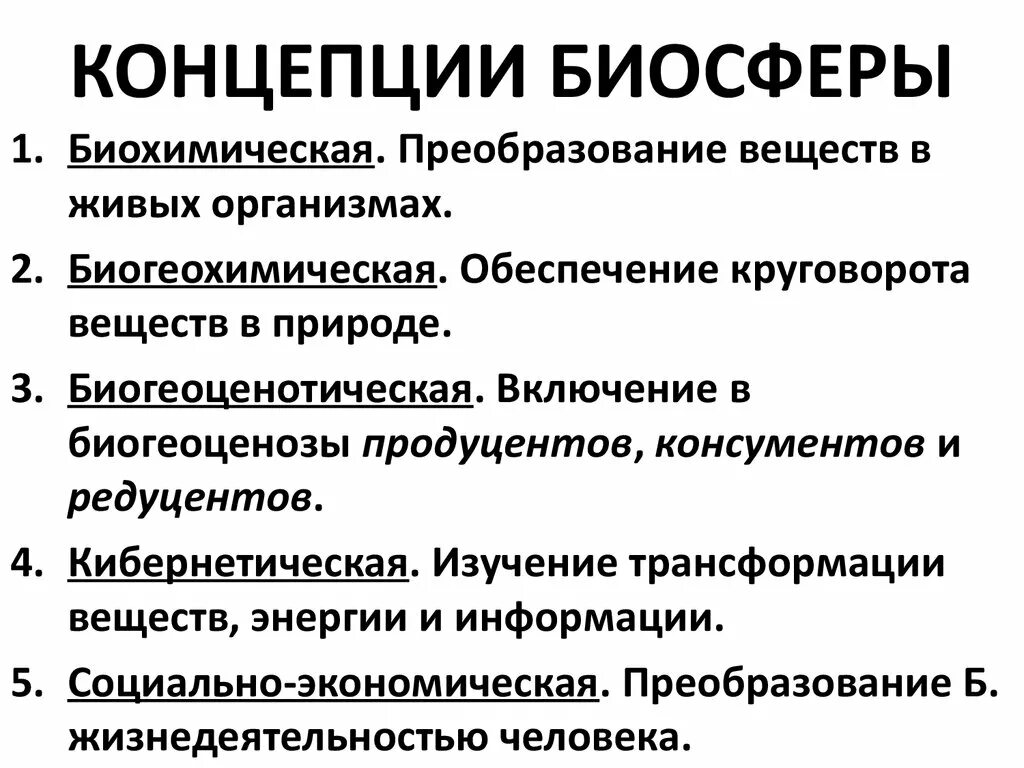 КОНЦЕПЦИИ БИОСФЕРЫ

1. Биохимическая. Преобразование веществ в живых организмах.
2. Биогеохимическая. Обеспечение круговорота веществ в природе.
3. Биогеоценотическая. Включение в биогеоценозы продуцентов, консументов и редуцентов.
4. Кибернетическая. Изучение трансформации веществ, энергии и информации.
5. Социально-экономическая. Преобразование Б. жизнедеятельностью человека.